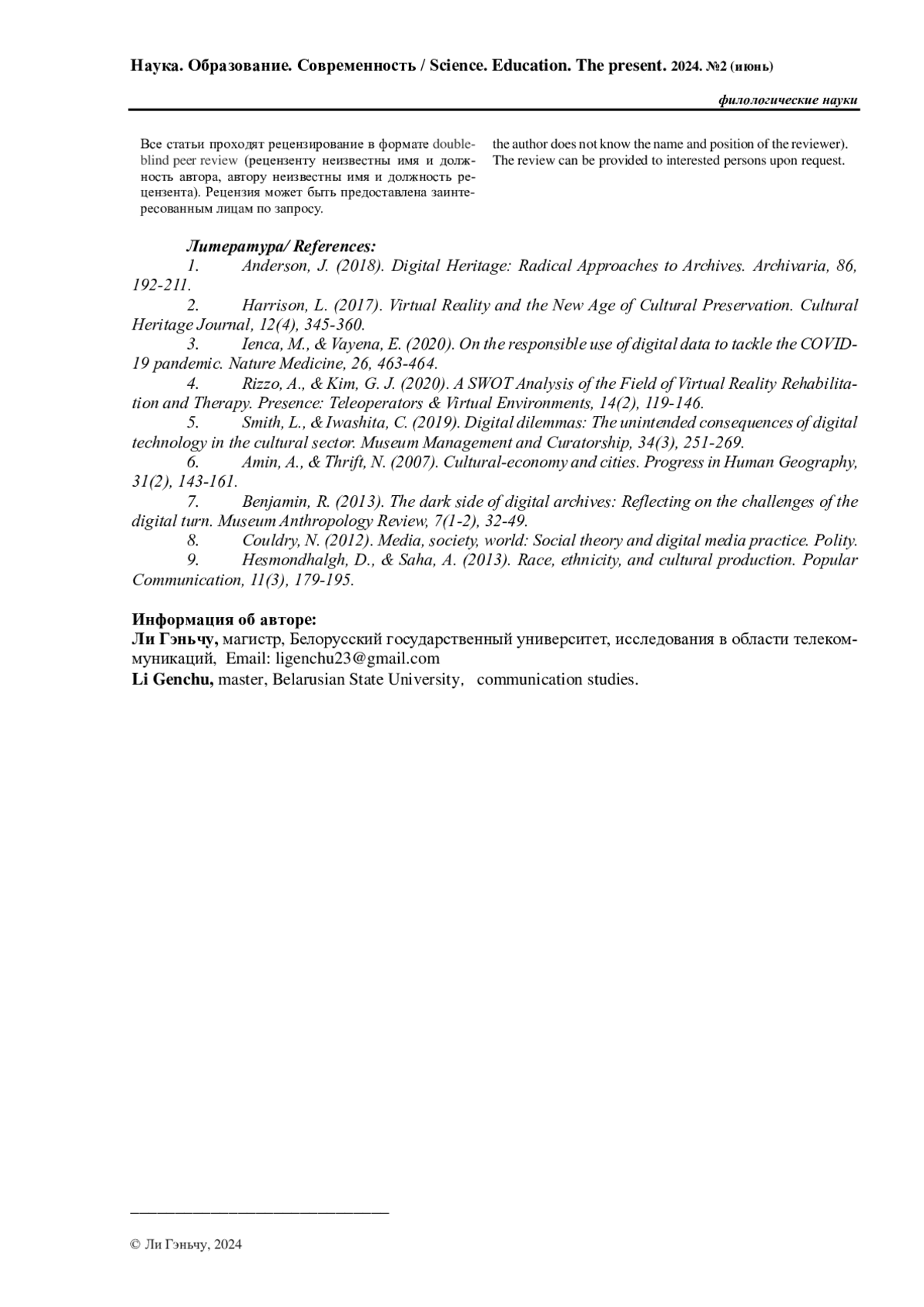 Наука. Образование. Современность / Science. Education. The present. 2024. №2 (июнь)

филологические науки

Все статьи проходят рецензирование в формате double-blind peer review (рецензенту неизвестны имя и должность автора, автору неизвестны имя и должность рецензента). Рецензия может быть предоставлена заинтересованным лицам по запросу.

the author does not know the name and position of the reviewer). The review can be provided to interested persons upon request.

Литература/ References:
1. Anderson, J. (2018). Digital Heritage: Radical Approaches to Archives. Archivaria, 86, 192-211.
2. Harrison, L. (2017). Virtual Reality and the New Age of Cultural Preservation. Cultural Heritage Journal, 12(4), 345-360.
3. Ienca, M., & Vayena, E. (2020). On the responsible use of digital data to tackle the COVID-19 pandemic. Nature Medicine, 26, 463-464.
4. Rizzo, A., & Kim, G. J. (2020). A SWOT Analysis of the Field of Virtual Reality Rehabilitation and Therapy. Presence: Teleoperators & Virtual Environments, 14(2), 119-146.
5. Smith, L., & Iwashita, C. (2019). Digital dilemmas: The unintended consequences of digital technology in the cultural sector. Museum Management and Curatorship, 34(3), 251-269.
6. Amin, A., & Thrift, N. (2007). Cultural-economy and cities. Progress in Human Geography, 31(2), 143-161.
7. Benjamin, R. (2013). The dark side of digital archives: Reflecting on the challenges of the digital turn. Museum Anthropology Review, 7(1-2), 32-49.
8. Couldry, N. (2012). Media, society, world: Social theory and digital media practice. Polity.
9. Hesmondhalgh, D., & Saha, A. (2013). Race, ethnicity, and cultural production. Popular Communication, 11(3), 179-195.

Информация об авторе:
Ли Гэньчу, магистр, Белорусский государственный университет, исследования в области телекоммуникаций, Email: ligenchu23@gmail.com
Li Genchu, master, Belarusian State University, communication studies.

© Ли Гэньчу, 2024